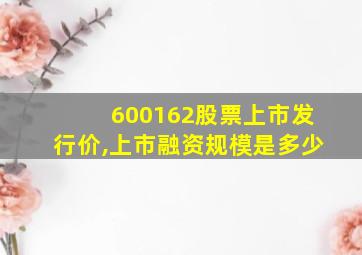 600162股票上市发行价,上市融资规模是多少